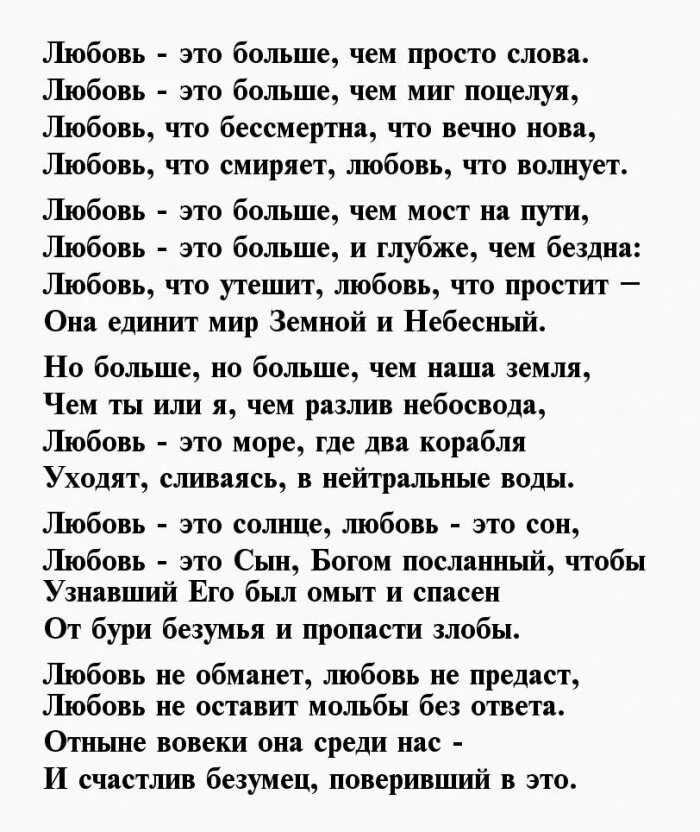 Любовь - это больше, чем просто слова.
Любовь - это больше, чем миг поцелуя,
Любовь, что бессмертна, что вечно нова,
Любовь, что смиряет, любовь, что волнует.

Любовь - это больше, чем мост на пути,
Любовь - это больше, и глубже, чем бездна:
Любовь, что утешит, любовь, что простит –
Она единит мир Земной и Небесный.

Но больше, но больше, чем наша земля,
Чем ты или я, чем разлив небосвода,
Любовь - это море, где два корабля
Уходят, сливаясь, в нейтральные воды.

Любовь - это солнце, любовь - это сон,
Любовь - это Сын, Богом посланный, чтобы
Узнавший Его был омыт и спасен
От бури безумья и пропасти злобы.

Любовь не обманет, любовь не предаст,
Любовь не оставит мольбы без ответа.
Отныне вовеки она среди нас -
И счастлив безумец, поверивший в это.